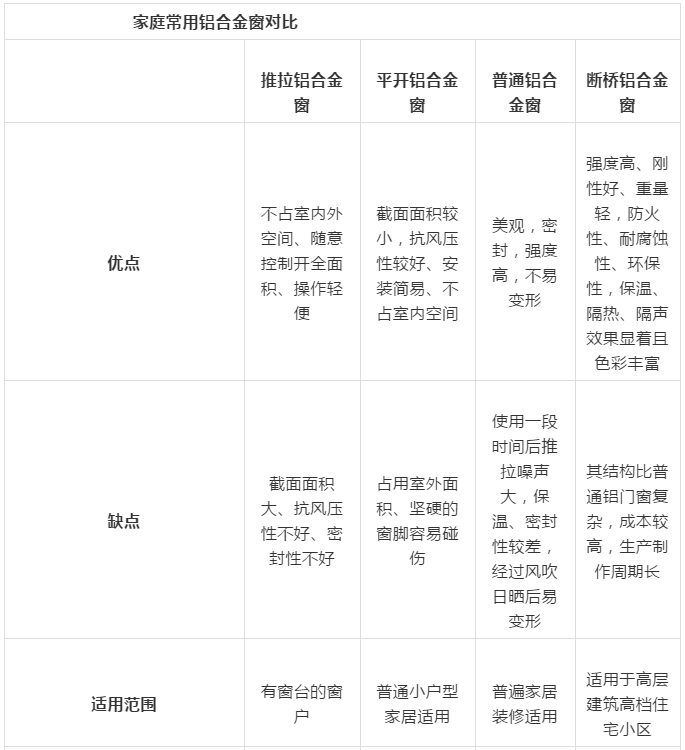 家庭常用铝合金窗对比

|  | 推拉铝合金窗 | 平开铝合金窗 | 普通铝合金窗 | 断桥铝合金窗 |
|---|---|---|---|---|
| 优点 | 不占室内外空间、随意控制开全面积、操作轻便 | 截面面积较小，抗风压性较好、安装简易、不占室内空间 | 美观，密封，强度高，不易变形 | 强度高、刚性好、重量轻，防火性、耐腐蚀性、环保性，保温、隔热、隔声效果显着且色彩丰富 |
| 缺点 | 截面面积大、抗风压性不好、密封性不好 | 占用室外面积、坚硬的窗脚容易碰伤 | 使用一段时间后推拉噪声大，保温、密封性较差，经过风吹日晒后易变形 | 其结构比普通铝门窗复杂，成本较高，生产制作周期长 |
| 适用范围 | 有窗台的窗户 | 普通小户型家居适用 | 普遍家居装修适用 | 适用于高层建筑高档住宅小区 |